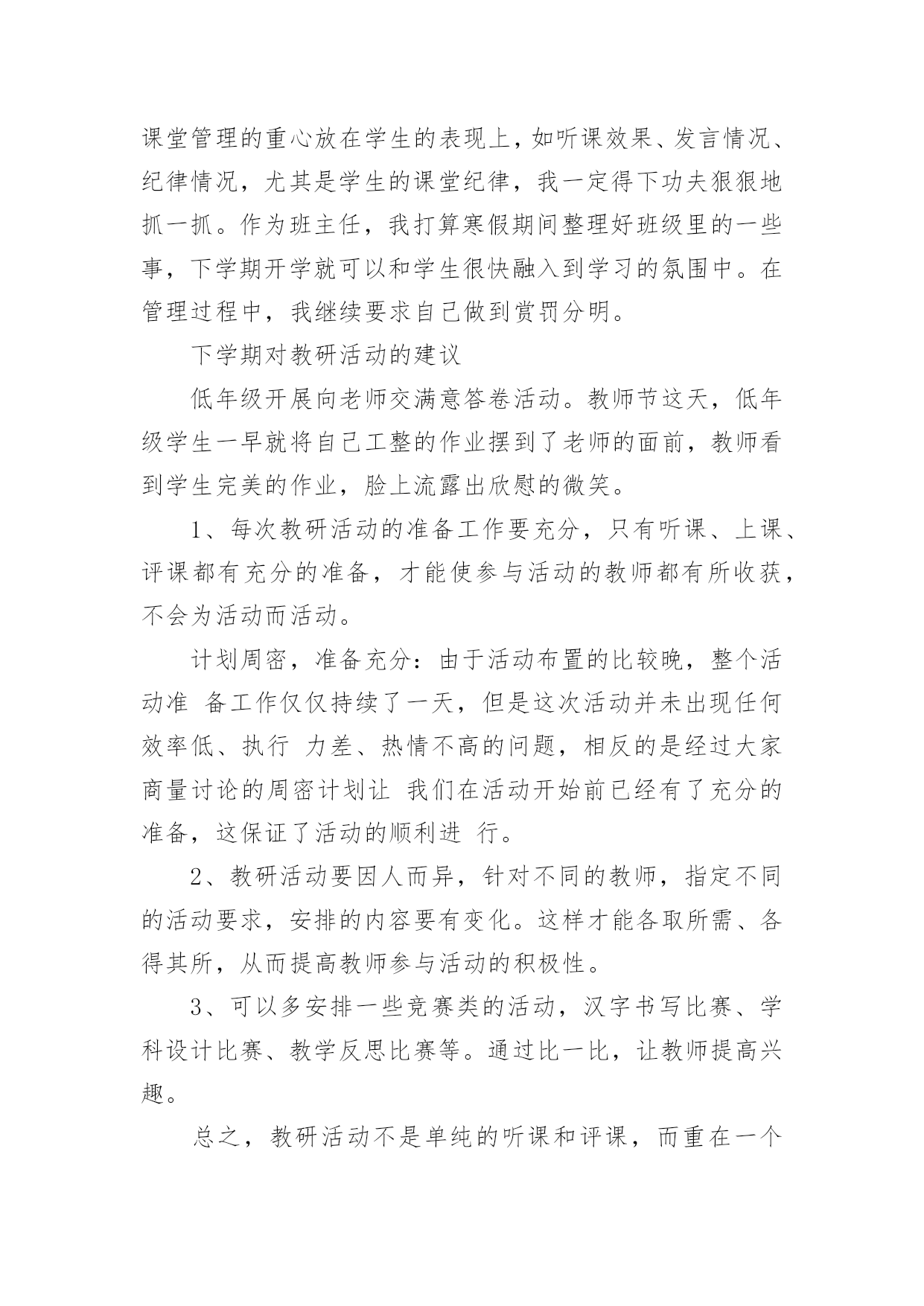 课堂管理的重心放在学生的表现上，如听课效果、发言情况、纪律情况，尤其是学生的课堂纪律，我一定得下功夫狠狠地抓一抓。作为班主任，我打算寒假期间整理好班级里的一些事，下学期开学就可以和学生很快融入到学习的氛围中。在管理过程中，我继续要求自己做到赏罚分明。

下学期对教研活动的建议

低年级开展向老师交满意答卷活动。教师节这天，低年级学生一早就将自己工整的作业摆到了老师的面前，教师看到学生完美的作业，脸上流露出欣慰的微笑。

1、每次教研活动的准备工作要充分，只有听课、上课、评课都有充分的准备，才能使参与活动的教师都有所收获，不会为活动而活动。

计划周密，准备充分：由于活动布置的比较晚，整个活动准 备工作仅仅持续了一天，但是这次活动并未出现任何效率低、执行 力差、热情不高的问题，相反的是经过大家商量讨论的周密计划让 我们在活动开始前已经有了充分的准备，这保证了活动的顺利进 行。

2、教研活动要因人而异，针对不同的教师，指定不同的活动要求，安排的内容要有变化。这样才能各取所需、各得其所，从而提高教师参与活动的积极性。

3、可以多安排一些竞赛类的活动，汉字书写比赛、学科设计比赛、教学反思比赛等。通过比一比，让教师提高兴趣。

总之，教研活动不是单纯的听课和评课，而重在一个